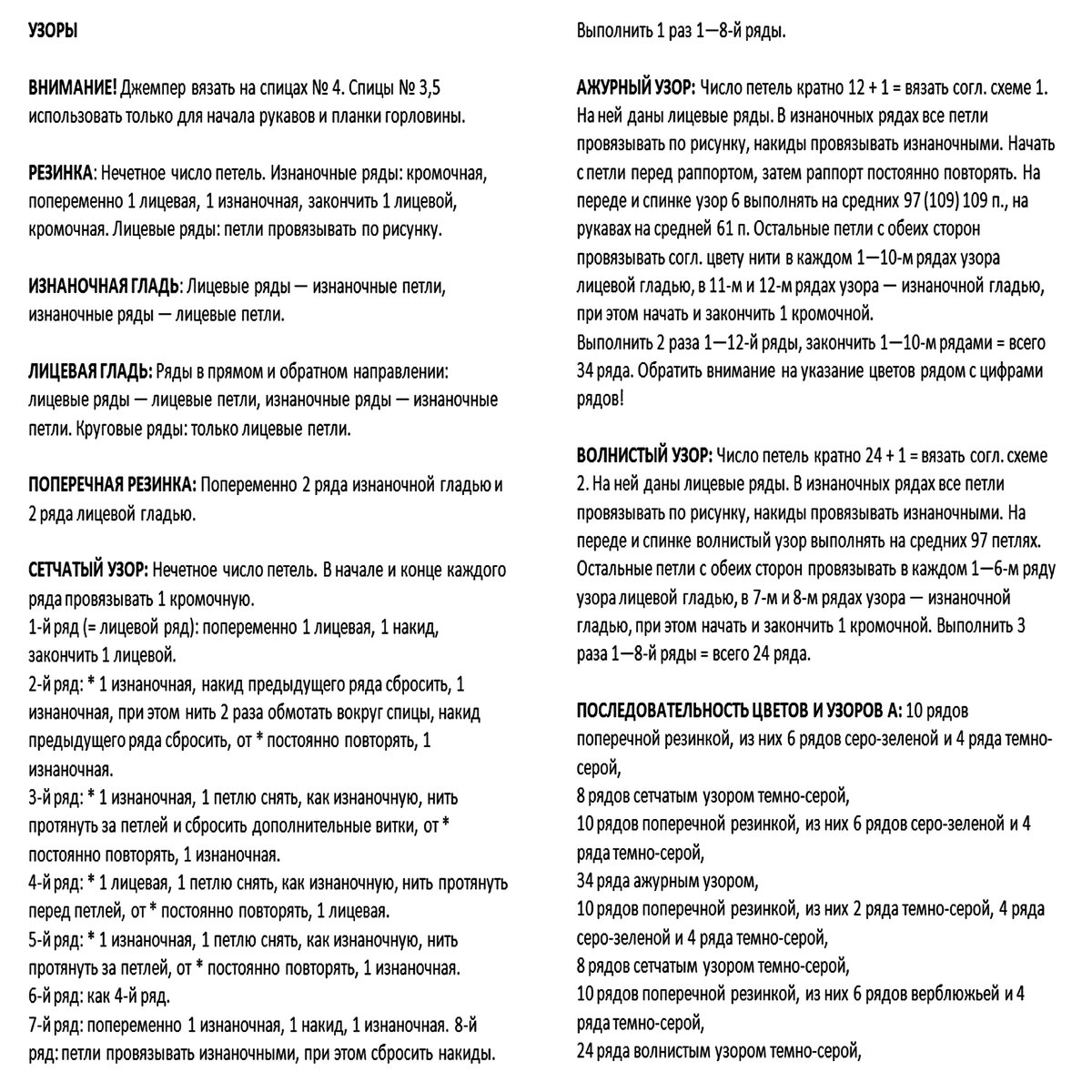 УЗОРЫ

ВНИМАНИЕ! Джемпер вязать на спицах № 4. Спицы № 3,5 использовать только для начала рукавов и планки горловины.

РЕЗИНКА: Нечетное число петель. Изнаночные ряды: кромочная, попеременно 1 лицевая, 1 изнаночная, закончить 1 лицевой, кромочная. Лицевые ряды: петли провязывать по рисунку.

ИЗНАНОЧНАЯ ГЛАДЬ: Лицевые ряды — изнаночные петли, изнаночные ряды — лицевые петли.

ЛИЦЕВАЯ ГЛАДЬ: Ряды в прямом и обратном направлении: лицевые ряды — лицевые петли, изнаночные ряды — изнаночные петли. Круговые ряды: только лицевые петли.

ПОПЕРЕЧНАЯ РЕЗИНКА: Попеременно 2 ряда изнаночной гладью и 2 ряда лицевой гладью.

СЕТЧАТЫЙ УЗОР: Нечетное число петель. В начале и конце каждого ряда провязывать 1 кромочную.
1-й ряд (= лицевой ряд): попеременно 1 лицевая, 1 накид, закончить 1 лицевой.
2-й ряд: * 1 изнаночная, накид предыдущего ряда сбросить, 1 изнаночная, при этом нить 2 раза обмотать вокруг спицы, накид предыдущего ряда сбросить, от * постоянно повторять, 1 изнаночная.
3-й ряд: * 1 изнаночная, 1 петлю снять, как изнаночную, нить протянуть за петлей и сбросить дополнительные витки, от * постоянно повторять, 1 изнаночная.
4-й ряд: * 1 лицевая, 1 петлю снять, как изнаночную, нить протянуть перед петлей, от * постоянно повторять, 1 лицевая.
5-й ряд: * 1 изнаночная, 1 петлю снять, как изнаночную, нить протянуть за петлей, от * постоянно повторять, 1 изнаночная.
6-й ряд: как 4-й ряд.
7-й ряд: попеременно 1 изнаночная, 1 накид, 1 изнаночная. 8-й ряд: петли провязывать изнаночными, при этом сбросить накиды.
Выполнить 1 раз 1—8-й ряды.

АЖУРНЫЙ УЗОР: Число петель кратно 12 + 1 = вязать согл. схеме 1. На ней даны лицевые ряды. В изнаночных рядах все петли провязывать по рисунку, накиды провязывать изнаночными. Начать с петли перед раппортом, затем раппорт постоянно повторять. На переде и спинке узор 6 выполнять на средних 97 (109) 109 п., на рукавах на средней 61 п. Остальные петли с обеих сторон провязывать согл. цвету нити в каждом 1—10-м рядах узора лицевой гладью, в 11-м и 12-м рядах узора — изнаночной гладью, при этом начать и закончить 1 кромочной.
Выполнить 2 раза 1—12-й ряды, закончить 1—10-м рядами = всего 34 ряда. Обратить внимание на указание цветов рядом с цифрами рядов!

ВОЛНИСТЫЙ УЗОР: Число петель кратно 24 + 1 = вязать согл. схеме 2. На ней даны лицевые ряды. В изнаночных рядах все петли провязывать по рисунку, накиды провязывать изнаночными. На переде и спинке волнистый узор выполнять на средних 97 петлях. Остальные петли с обеих сторон провязывать в каждом 1—6-м ряду узора лицевой гладью, в 7-м и 8-м рядах узора — изнаночной гладью, при этом начать и закончить 1 кромочной. Выполнить 3 раза 1—8-й ряды = всего 24 ряда.

ПОСЛЕДОВАТЕЛЬНОСТЬ ЦВЕТОВ И УЗОРОВ А: 10 рядов поперечной резинкой, из них 6 рядов серо-зеленой и 4 ряда темно-серой,
8 рядов сетчатым узором темно-серой,
10 рядов поперечной резинкой, из них 6 рядов серо-зеленой и 4 ряда темно-серой,
34 ряда ажурным узором,
10 рядов поперечной резинкой, из них 2 ряда темно-серой, 4 ряда серо-зеленой и 4 ряда темно-серой,
8 рядов сетчатым узором темно-серой,
10 рядов поперечной резинкой, из них 6 рядов верблюжьей и 4 ряда темно-серой,
24 ряда волнистым узором темно-серой,